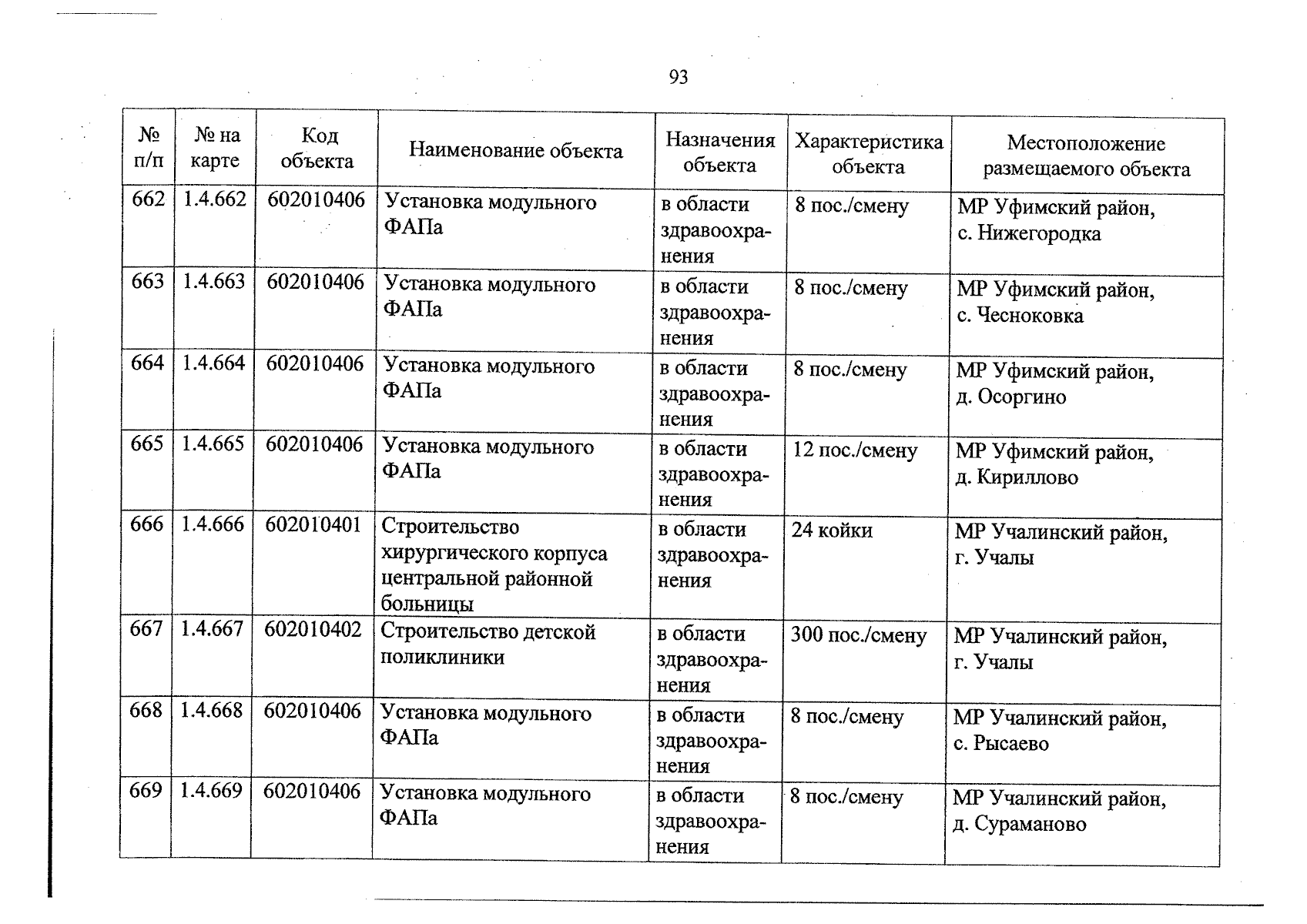 93

| № п/п | № на карте | Код объекта | Наименование объекта | Назначения объекта | Характеристика объекта | Местоположение размещаемого объекта |
|---|---|---|---|---|---|---|
| 662 | 1.4.662 | 602010406 | Установка модульного ФАПа | в области здравоохранения | 8 пос./смену | МР Уфимский район, с. Нижегородка |
| 663 | 1.4.663 | 602010406 | Установка модульного ФАПа | в области здравоохранения | 8 пос./смену | МР Уфимский район, с. Чесноковка |
| 664 | 1.4.664 | 602010406 | Установка модульного ФАПа | в области здравоохранения | 8 пос./смену | МР Уфимский район, д. Осоргино |
| 665 | 1.4.665 | 602010406 | Установка модульного ФАПа | в области здравоохранения | 12 пос./смену | МР Уфимский район, д. Кириллово |
| 666 | 1.4.666 | 602010401 | Строительство хирургического корпуса центральной районной больницы | в области здравоохранения | 24 койки | МР Учалинский район, г. Учалы |
| 667 | 1.4.667 | 602010402 | Строительство детской поликлиники | в области здравоохранения | 300 пос./смену | МР Учалинский район, г. Учалы |
| 668 | 1.4.668 | 602010406 | Установка модульного ФАПа | в области здравоохранения | 8 пос./смену | МР Учалинский район, с. Рысаево |
| 669 | 1.4.669 | 602010406 | Установка модульного ФАПа | в области здравоохранения | 8 пос./смену | МР Учалинский район, д. Сураманово |